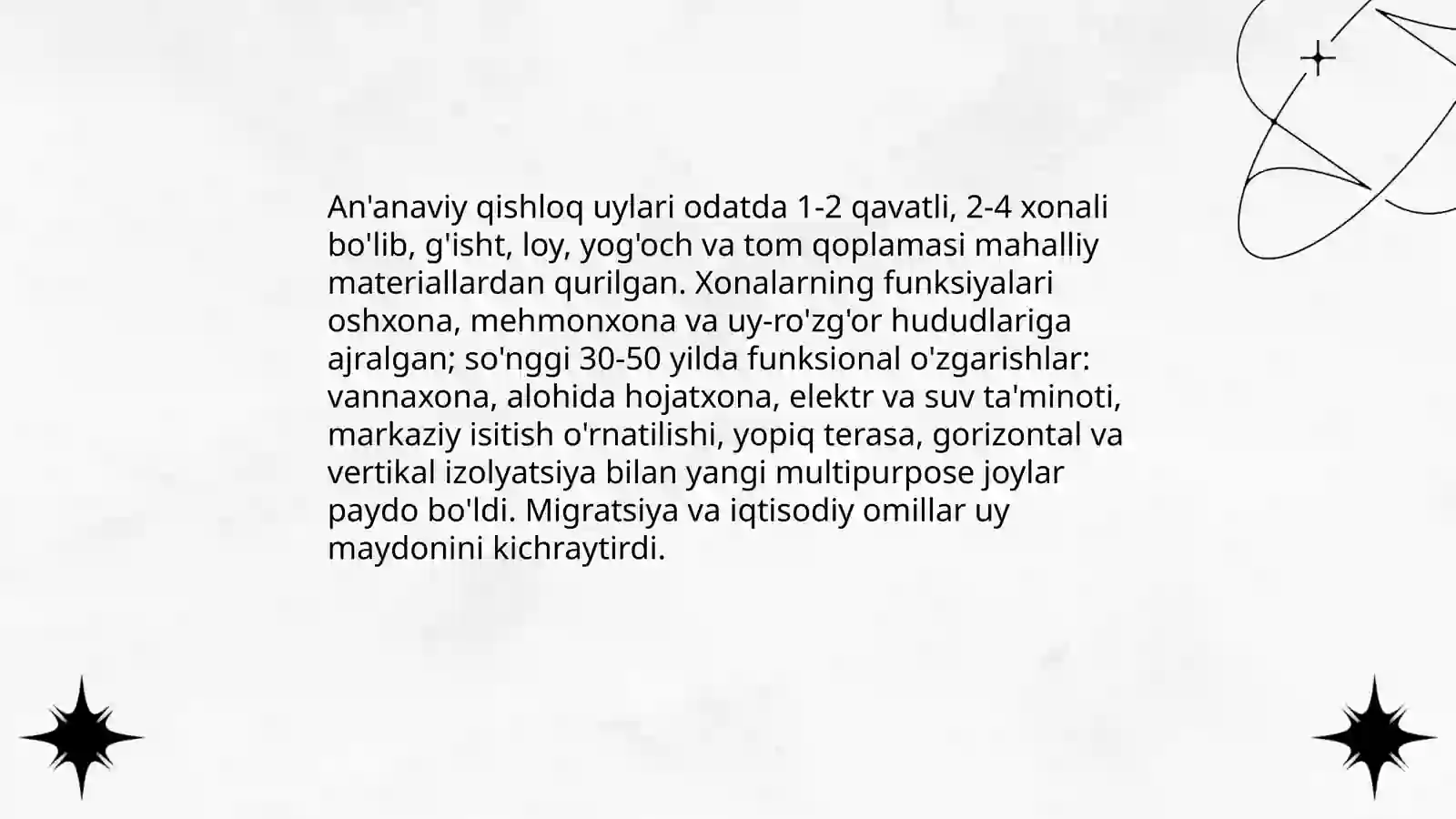 An'anaviy qishloq uylari odatda 1-2 qavatli, 2-4 xonali bo'lib, g'isht, loy, yog'och va tom qoplamasi mahalliy materiallardan qurilgan. Xonalarning funksiyalari oshxona, mehmonxona va uy-ro'zg'or hududlariga ajralgan; so'nggi 30-50 yilda funksional o'zgarishlar: vannaxona, alohida hojatxona, elektr va suv ta'minoti, markaziy isitish o'rnatilishi, yopiq terasa, gorizontal va vertikal izolyatsiya bilan yangi multipurpose joylar paydo bo'ldi. Migratsiya va iqtisodiy omillar uy maydonini kichraytirdi.